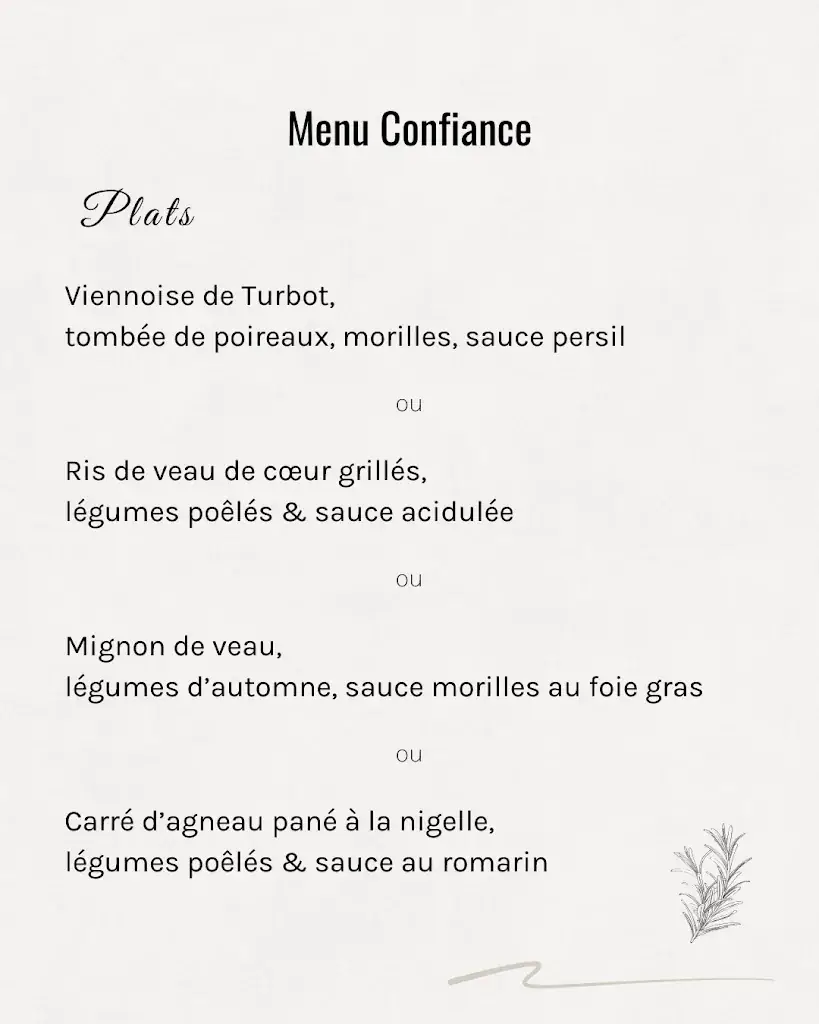 Menu Confiance

Plats

Viennoise de Turbot,
tombée de poireaux, morilles, sauce persil

ou

Ris de veau de cœur grillés,
légumes poêlés & sauce acidulée

ou

Mignon de veau,
légumes d'automne, sauce morilles au foie gras

ou

Carré d'agneau pané à la nigelle,
légumes poêlés & sauce au romarin